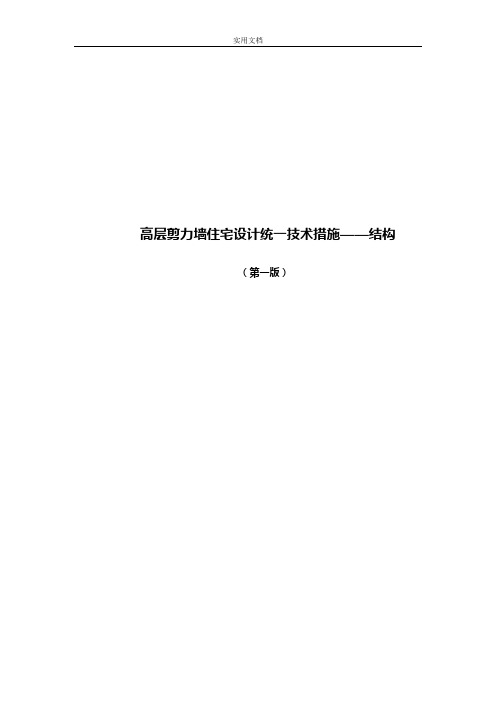 实用文档

高层剪力墙住宅设计统一技术措施——结构

（第一版）